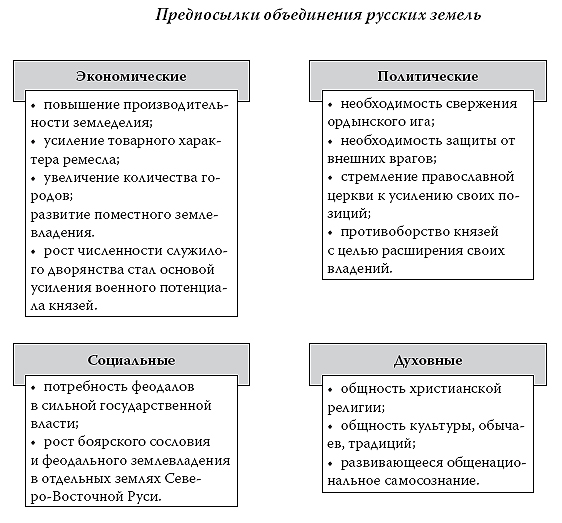 Предпосылки объединения русских земель

Экономические

• повышение производительности земледелия;
• усиление товарного характера ремесла;
• увеличение количества городов;
развитие поместного землевладения.
• рост численности служилого дворянства стал основой усиления военного потенциала князей.

Политические

• необходимость свержения ордынского ига;
• необходимость защиты от внешних врагов;
• стремление православной церкви к усилению своих позиций;
• противоборство князей с целью расширения своих владений.

Социальные

• потребность феодалов в сильной государственной власти;
• рост боярского сословия и феодального землевладения в отдельных землях Северо-Восточной Руси.

Духовные

• общность христианской религии;
• общность культуры, обычаев, традиций;
• развивающееся общенациональное самосознание.